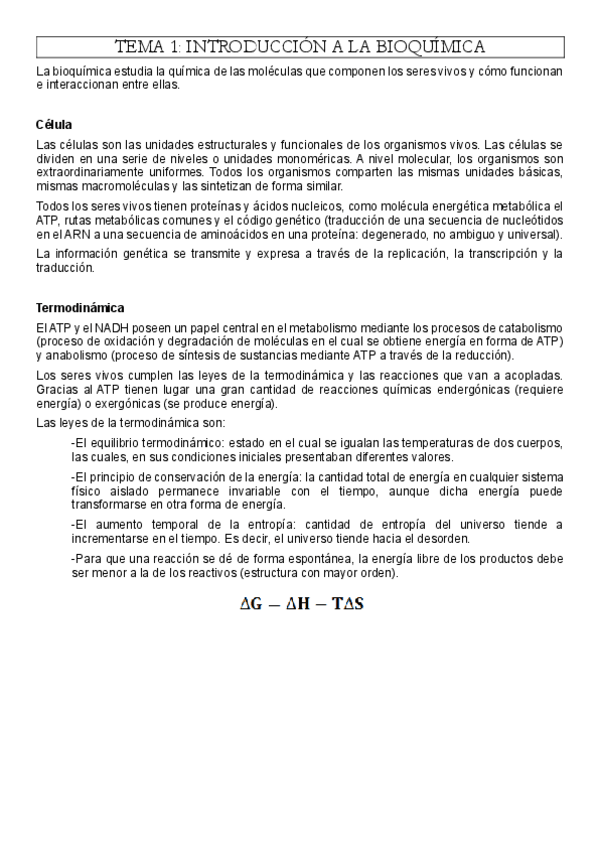 TEMA 1: INTRODUCCIÓN A LA BIOQUÍMICA

La bioquímica estudia la química de las moléculas que componen los seres vivos y cómo funcionan e interaccionan entre ellas.

Célula

Las células son las unidades estructurales y funcionales de los organismos vivos. Las células se dividen en una serie de niveles o unidades monoméricas. A nivel molecular, los organismos son extraordinariamente uniformes. Todos los organismos comparten las mismas unidades básicas, mismas macromoléculas y las sintetizan de forma similar.

Todos los seres vivos tienen proteínas y ácidos nucleicos, como molécula energética metabólica el ATP, rutas metabólicas comunes y el código genético (traducción de una secuencia de nucleótidos en el ARN a una secuencia de aminoácidos en una proteína: degenerado, no ambiguo y universal).

La información genética se transmite y expresa a través de la replicación, la transcripción y la traducción.

Termodinámica

El ATP y el NADH poseen un papel central en el metabolismo mediante los procesos de catabolismo (proceso de oxidación y degradación de moléculas en el cual se obtiene energía en forma de ATP) y anabolismo (proceso de síntesis de sustancias mediante ATP a través de la reducción).

Los seres vivos cumplen las leyes de la termodinámica y las reacciones que van a acopladas. Gracias al ATP tienen lugar una gran cantidad de reacciones químicas endergónicas (requiere energía) o exergónicas (se produce energía).

Las leyes de la termodinámica son:

-El equilibrio termodinámico: estado en el cual se igualan las temperaturas de dos cuerpos, las cuales, en sus condiciones iniciales presentaban diferentes valores.

-El principio de conservación de la energía: la cantidad total de energía en cualquier sistema físico aislado permanece invariable con el tiempo, aunque dicha energía puede transformarse en otra forma de energía.

-El aumento temporal de la entropía: cantidad de entropía del universo tiende a incrementarse en el tiempo. Es decir, el universo tiende hacia el desorden.

-Para que una reacción se dé de forma espontánea, la energía libre de los productos debe ser menor a la de los reactivos (estructura con mayor orden).

$\Delta G - \Delta H - T\Delta S$